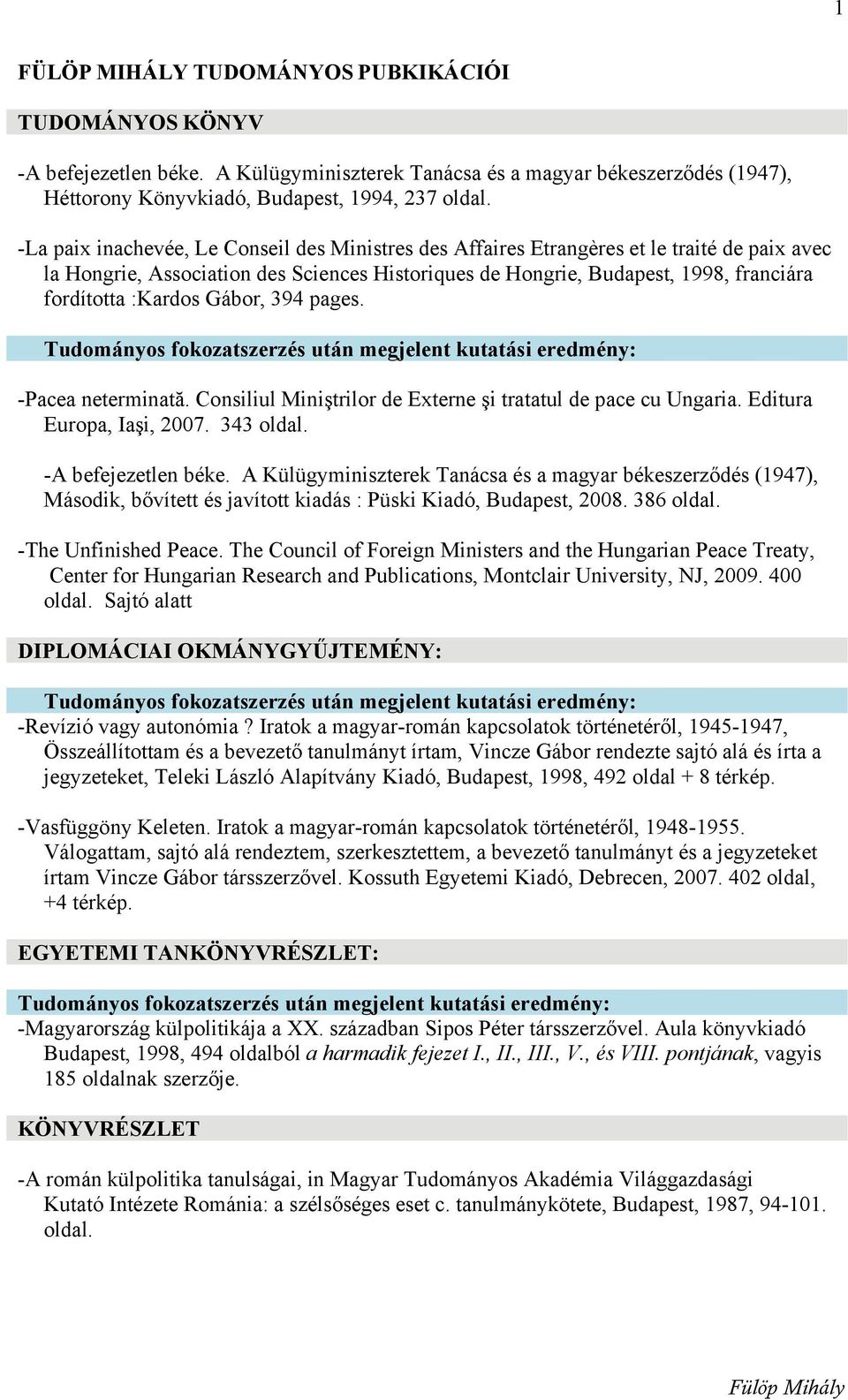 1

FÜLÖP MIHÁLY TUDOMÁNYOS PUBKIKÁCIÓI

TUDOMÁNYOS KÖNYV

-A befejezetlen béke. A Külügyminiszterek Tanácsa és a magyar békeszerződés (1947), Héttorony Könyvkiadó, Budapest, 1994, 237 oldal.

-La paix inachevée, Le Conseil des Ministres des Affaires Etrangères et le traité de paix avec la Hongrie, Association des Sciences Historiques de Hongrie, Budapest, 1998, franciára fordította :Kardos Gábor, 394 pages.

Tudományos fokozatszerzés után megjelent kutatási eredmény:

-Pacea neterminată. Consiliul Miniştrilor de Externe şi tratatul de pace cu Ungaria. Editura Europa, Iaşi, 2007. 343 oldal.

-A befejezetlen béke. A Külügyminiszterek Tanácsa és a magyar békeszerződés (1947), Második, bővített és javított kiadás : Püski Kiadó, Budapest, 2008. 386 oldal.

-The Unfinished Peace. The Council of Foreign Ministers and the Hungarian Peace Treaty, Center for Hungarian Research and Publications, Montclair University, NJ, 2009. 400 oldal. Sajtó alatt

DIPLOMÁCIAI OKMÁNYGYŰJTEMÉNY:

Tudományos fokozatszerzés után megjelent kutatási eredmény:

-Revízió vagy autonómia ? Iratok a magyar-román kapcsolatok történetéről, 1945-1947, Összeállítottam és a bevezető tanulmányt írtam, Vincze Gábor rendezte sajtó alá és írta a jegyzeteket, Teleki László Alapítvány Kiadó, Budapest, 1998, 492 oldal + 8 térkép.

-Vasfüggöny Keleten. Iratok a magyar-román kapcsolatok történetéről, 1948-1955. Válogattam, sajtó alá rendeztem, szerkesztettem, a bevezető tanulmányt és a jegyzeteket írtam Vincze Gábor társszerzővel. Kossuth Egyetemi Kiadó, Debrecen, 2007. 402 oldal, +4 térkép.

EGYETEMI TANKÖNYVRÉSZLET:

Tudományos fokozatszerzés után megjelent kutatási eredmény:

-Magyarország külpolitikája a XX. században Sipos Péter társszerzővel. Aula könyvkiadó Budapest, 1998, 494 oldalból a harmadik fejezet I., II., III., V., és VIII. pontjának, vagyis 185 oldalnak szerzője.

KÖNYVRÉSZLET

-A román külpolitika tanulságai, in Magyar Tudományos Akadémia Világgazdasági Kutató Intézete Románia: a szélsőséges eset c. tanulmánykötete, Budapest, 1987, 94-101. oldal.

Fülöp Mihály